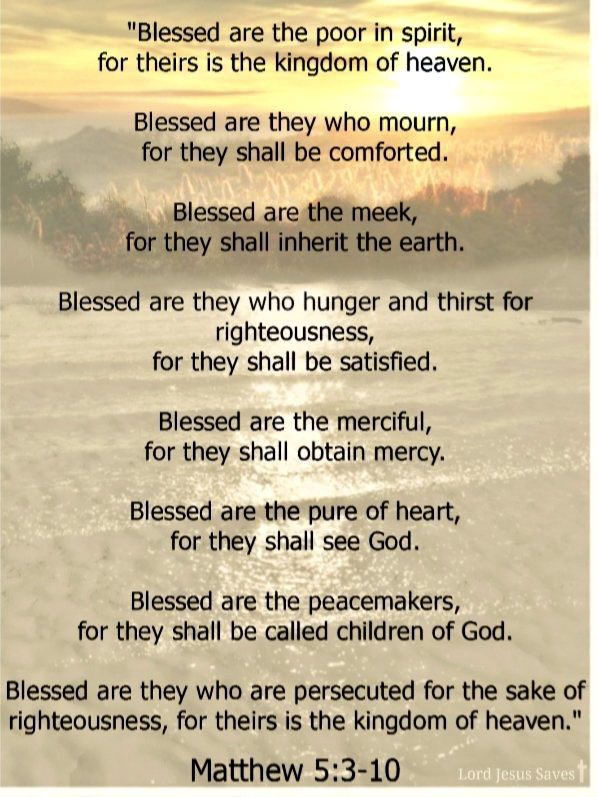 "Blessed are the poor in spirit,
for theirs is the kingdom of heaven.

Blessed are they who mourn,
for they shall be comforted.

Blessed are the meek,
for they shall inherit the earth.

Blessed are they who hunger and thirst for righteousness,
for they shall be satisfied.

Blessed are the merciful,
for they shall obtain mercy.

Blessed are the pure of heart,
for they shall see God.

Blessed are the peacemakers,
for they shall be called children of God.

Blessed are they who are persecuted for the sake of righteousness, for theirs is the kingdom of heaven."

Matthew 5:3-10

Lord Jesus Saves